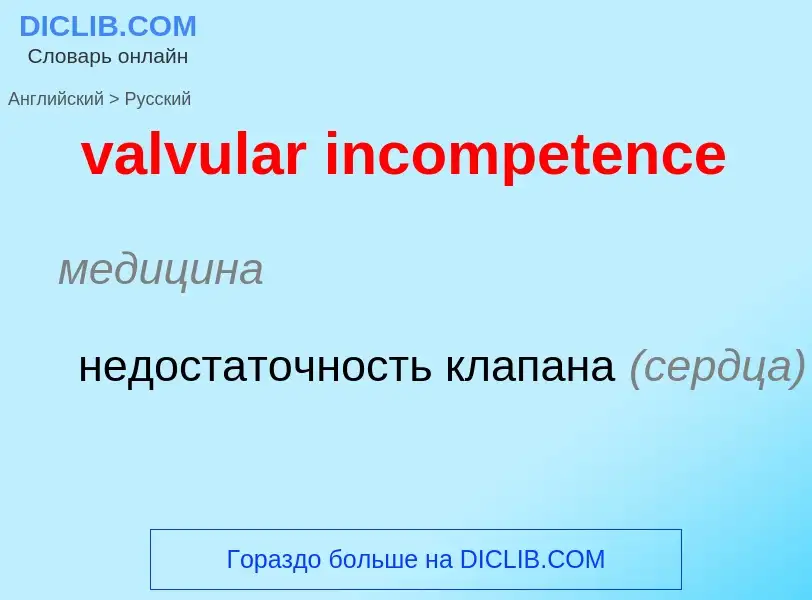 DICLIB.COM
Словарь онлайн

Английский > Русский

valvular incompetence

медицина

недостаточность клапана (сердца)

Гораздо больше на DICLIB.COM